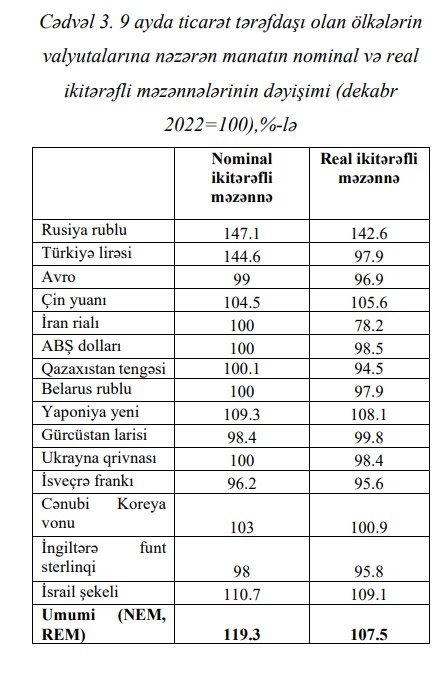 Cədvəl 3. 9 ayda ticarət tərəfdaşı olan ölkələrin valyutalarına nəzərən manatın nominal və real ikitərəfli məzənnələrinin dəyişimi (dekabr 2022=100),%-lə

| | Nominal ikitərəfli məzənnə | Real ikitərəfli məzənnə |
|---|---|---|
| Rusiya rublu | 147.1 | 142.6 |
| Türkiyə lirəsi | 144.6 | 97.9 |
| Avro | 99 | 96.9 |
| Çin yuanı | 104.5 | 105.6 |
| İran rialı | 100 | 78.2 |
| ABŞ dolları | 100 | 98.5 |
| Qazaxıstan tengəsi | 100.1 | 94.5 |
| Belarus rublu | 100 | 97.9 |
| Yaponiya yeni | 109.3 | 108.1 |
| Gürcüstan larisi | 98.4 | 99.8 |
| Ukrayna qrivnası | 100 | 98.4 |
| İsveçrə frankı | 96.2 | 95.6 |
| Cənubi Koreya vonu | 103 | 100.9 |
| İngiltərə funt sterlinqi | 98 | 95.8 |
| İsrail şekeli | 110.7 | 109.1 |
| **Umumi (NEM, REM)** | **119.3** | **107.5** |